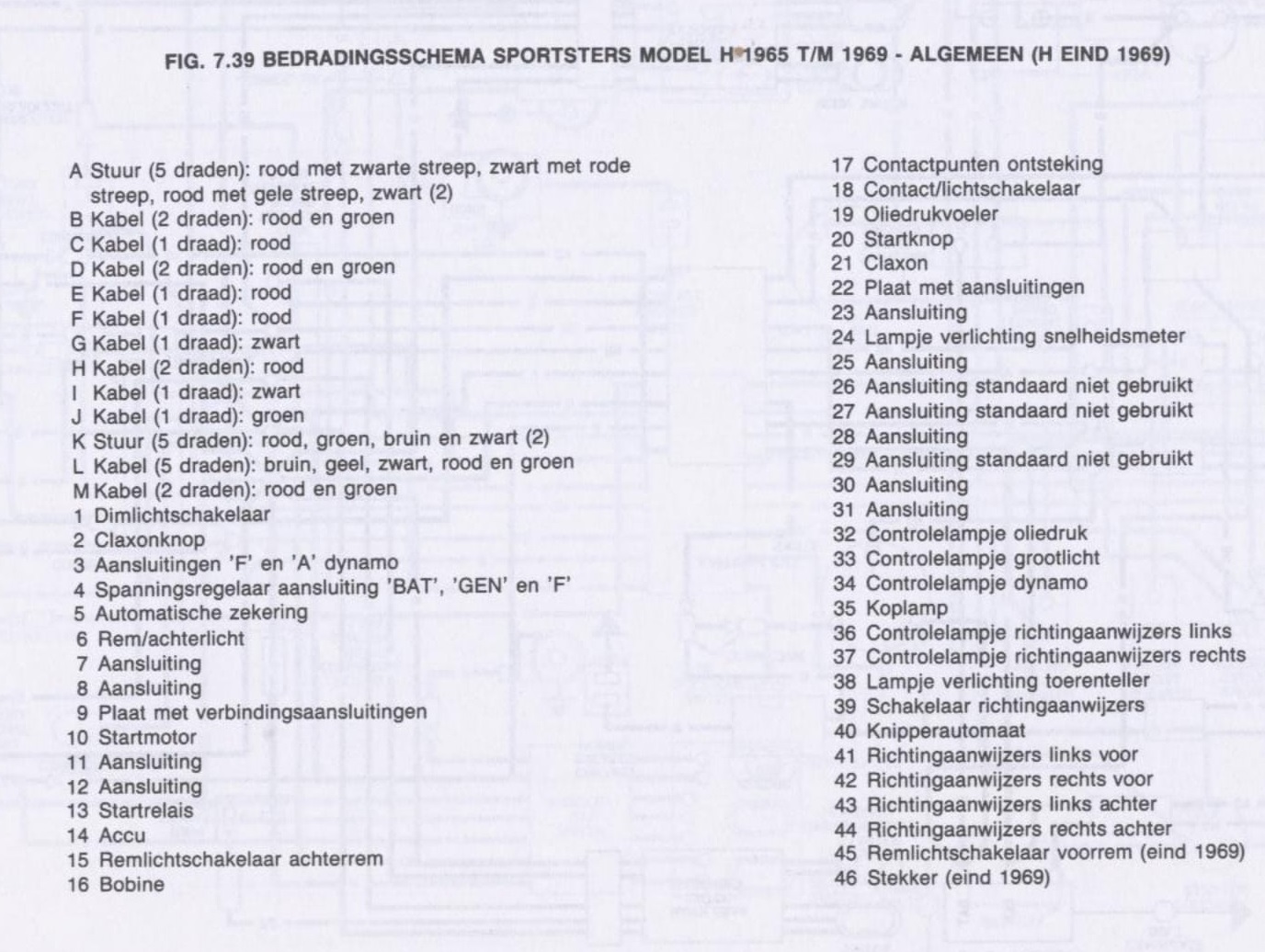 FIG. 7.39 BEDRADINGSSCHEMA SPORTSTERS MODEL H 1965 T/M 1969 - ALGEMEEN (H EIND 1969)

A Stuur (5 draden): rood met zwarte streep, zwart met rode streep, rood met gele streep, zwart (2)
B Kabel (2 draden): rood en groen
C Kabel (1 draad): rood
D Kabel (2 draden): rood en groen
E Kabel (1 draad): rood
F Kabel (1 draad): rood
G Kabel (1 draad): zwart
H Kabel (2 draden): rood
I Kabel (1 draad): zwart
J Kabel (1 draad): groen
K Stuur (5 draden): rood, groen, bruin en zwart (2)
L Kabel (5 draden): bruin, geel, zwart, rood en groen
M Kabel (2 draden): rood en groen
1 Dimlichtschakelaar
2 Claxonknop
3 Aansluitingen 'F' en 'A' dynamo
4 Spanningsregelaar aansluiting 'BAT', 'GEN' en 'F'
5 Automatische zekering
6 Rem/achterlicht
7 Aansluiting
8 Aansluiting
9 Plaat met verbindingsaansluitingen
10 Startmotor
11 Aansluiting
12 Aansluiting
13 Startrelais
14 Accu
15 Remlichtschakelaar achterrem
16 Bobine
17 Contactpunten ontsteking
18 Contact/lichtschakelaar
19 Oliedrukvoeler
20 Startknop
21 Claxon
22 Plaat met aansluitingen
23 Aansluiting
24 Lampje verlichting snelheidsmeter
25 Aansluiting
26 Aansluiting standaard niet gebruikt
27 Aansluiting standaard niet gebruikt
28 Aansluiting
29 Aansluiting standaard niet gebruikt
30 Aansluiting
31 Aansluiting
32 Controlelampje oliedruk
33 Controlelampje grootlicht
34 Controlelampje dynamo
35 Koplamp
36 Controlelampje richtingaanwijzers links
37 Controlelampje richtingaanwijzers rechts
38 Lampje verlichting toerenteller
39 Schakelaar richtingaanwijzers
40 Knipperautomaat
41 Richtingaanwijzers links voor
42 Richtingaanwijzers rechts voor
43 Richtingaanwijzers links achter
44 Richtingaanwijzers rechts achter
45 Remlichtschakelaar voorrem (eind 1969)
46 Stekker (eind 1969)